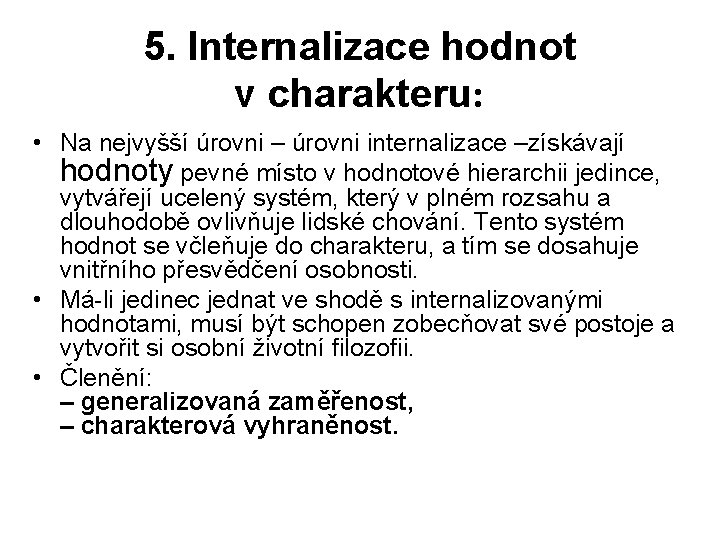 5. Internalizace hodnot v charakteru:

• Na nejvyšší úrovni – úrovni internalizace –získávají hodnoty pevné místo v hodnotové hierarchii jedince, vytvářejí ucelený systém, který v plném rozsahu a dlouhodobě ovlivňuje lidské chování. Tento systém hodnot se včleňuje do charakteru, a tím se dosahuje vnitřního přesvědčení osobnosti.

• Má-li jedinec jednat ve shodě s internalizovanými hodnotami, musí být schopen zobecňovat své postoje a vytvořit si osobní životní filozofii.

• Členění:
– generalizovaná zaměřenost,
– charakterová vyhraněnost.